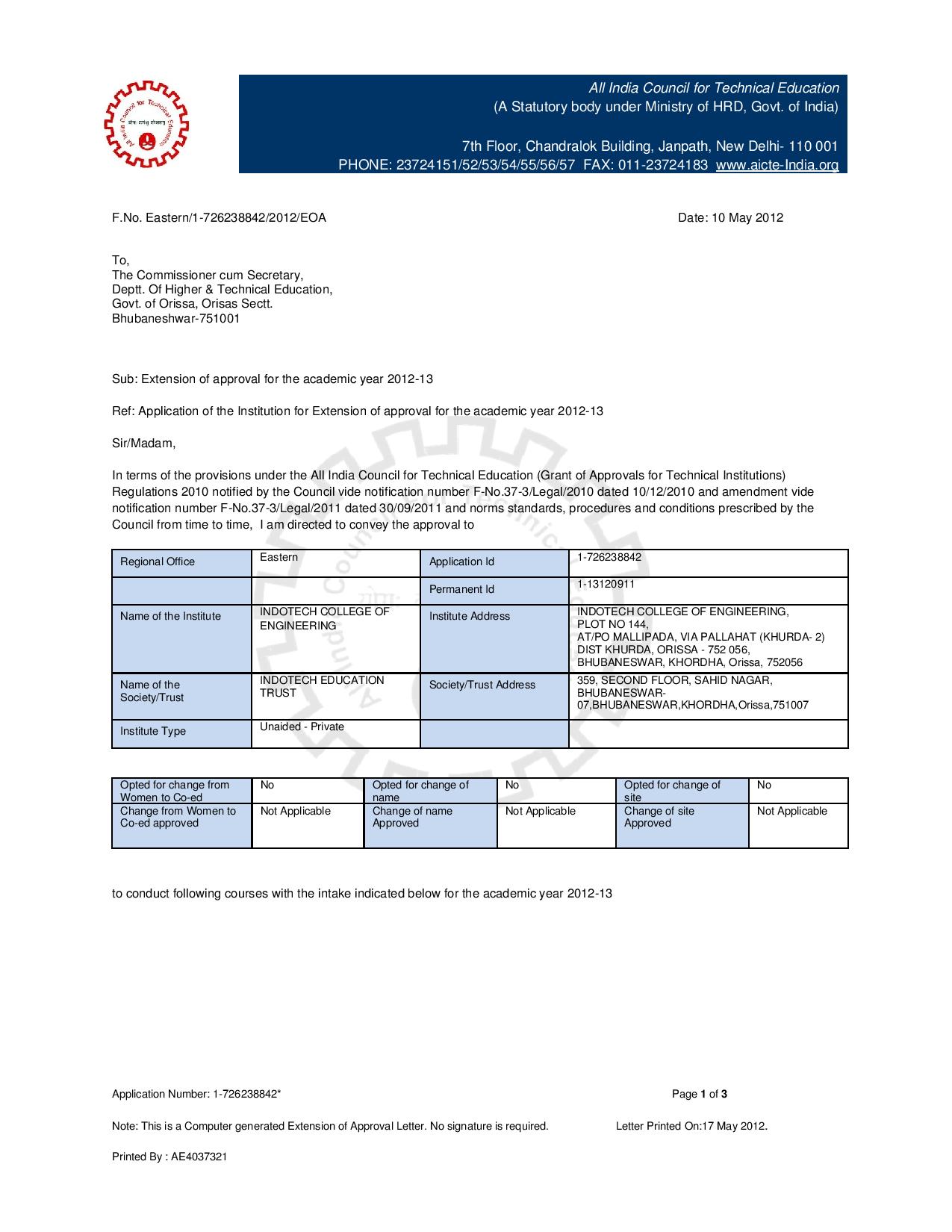 All India Council for Technical Education
(A Statutory body under Ministry of HRD, Govt. of India)

7th Floor, Chandralok Building, Janpath, New Delhi- 110 001
PHONE: 23724151/52/53/54/55/56/57 FAX: 011-23724183 www.aicte-India.org

F.No. Eastern/1-726238842/2012/EOA

Date: 10 May 2012

To,
The Commissioner cum Secretary,
Deptt. Of Higher & Technical Education,
Govt. of Orissa, Orisas Sectt.
Bhubaneshwar-751001

Sub: Extension of approval for the academic year 2012-13

Ref: Application of the Institution for Extension of approval for the academic year 2012-13

Sir/Madam,

In terms of the provisions under the All India Council for Technical Education (Grant of Approvals for Technical Institutions) Regulations 2010 notified by the Council vide notification number F-No.37-3/Legal/2010 dated 10/12/2010 and amendment vide notification number F-No.37-3/Legal/2011 dated 30/09/2011 and norms standards, procedures and conditions prescribed by the Council from time to time, I am directed to convey the approval to

| Regional Office | Eastern | Application Id | 1-726238842 |
|---|---|---|---|
| | | Permanent Id | 1-13120911 |
| Name of the Institute | INDOTECH COLLEGE OF ENGINEERING | Institute Address | INDOTECH COLLEGE OF ENGINEERING, PLOT NO 144, AT/PO MALLIPADA, VIA PALLAHAT (KHURDA- 2) DIST KHURDA, ORISSA - 752 056, BHUBANESWAR, KHORDHA, Orissa, 752056 |
| Name of the Society/Trust | INDOTECH EDUCATION TRUST | Society/Trust Address | 359, SECOND FLOOR, SAHID NAGAR, BHUBANESWAR-07,BHUBANESWAR,KHORDHA,Orissa,751007 |
| Institute Type | Unaided - Private | | |

| Opted for change from Women to Co-ed | No | Opted for change of name | No | Opted for change of site | No |
|---|---|---|---|---|---|
| Change from Women to Co-ed approved | Not Applicable | Change of name Approved | Not Applicable | Change of site Approved | Not Applicable |

to conduct following courses with the intake indicated below for the academic year 2012-13

Application Number: 1-726238842*

Page 1 of 3

Note: This is a Computer generated Extension of Approval Letter. No signature is required.

Letter Printed On:17 May 2012.

Printed By : AE4037321